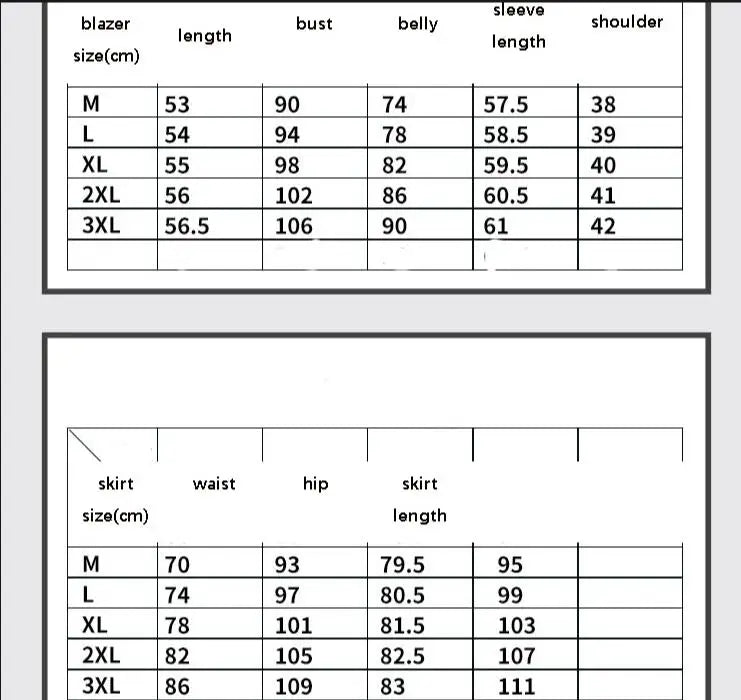 | blazer size(cm) | length | bust | belly | sleeve length | shoulder |
|---|---|---|---|---|---|
| M | 53 | 90 | 74 | 57.5 | 38 |
| L | 54 | 94 | 78 | 58.5 | 39 |
| XL | 55 | 98 | 82 | 59.5 | 40 |
| 2XL | 56 | 102 | 86 | 60.5 | 41 |
| 3XL | 56.5 | 106 | 90 | 61 | 42 |
| | | | | | |

| skirt size(cm) | waist | hip | skirt length | | |
|---|---|---|---|---|---|
| M | 70 | 93 | 79.5 | 95 | |
| L | 74 | 97 | 80.5 | 99 | |
| XL | 78 | 101 | 81.5 | 103 | |
| 2XL | 82 | 105 | 82.5 | 107 | |
| 3XL | 86 | 109 | 83 | 111 | |